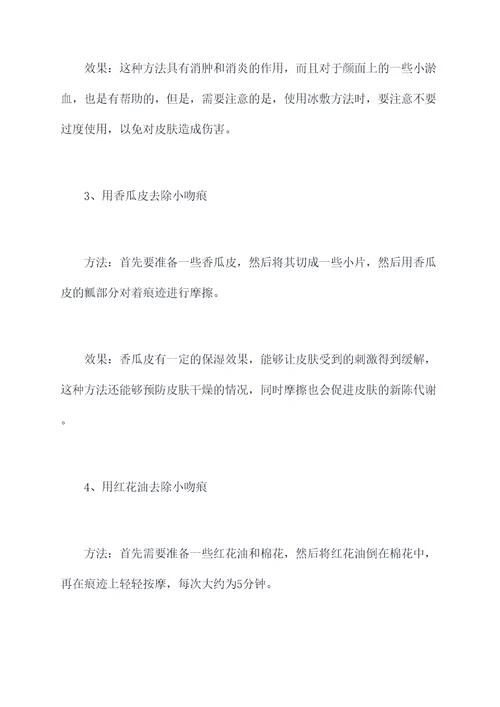 效果：这种方法具有消肿和消炎的作用，而且对于颜面上的一些小淤血，也是有帮助的，但是，需要注意的是，使用冰敷方法时，要注意不要过度使用，以免对皮肤造成伤害。

3、用香瓜皮去除小吻痕

方法：首先要准备一些香瓜皮，然后将其切成一些小片，然后用香瓜皮的瓤部分对着痕迹进行摩擦。

效果：香瓜皮有一定的保湿效果，能够让皮肤受到的刺激得到缓解，这种方法还能够预防皮肤干燥的情况，同时摩擦也会促进皮肤的新陈代谢。

4、用红花油去除小吻痕

方法：首先需要准备一些红花油和棉花，然后将红花油倒在棉花中，再在痕迹上轻轻按摩，每次大约为5分钟。